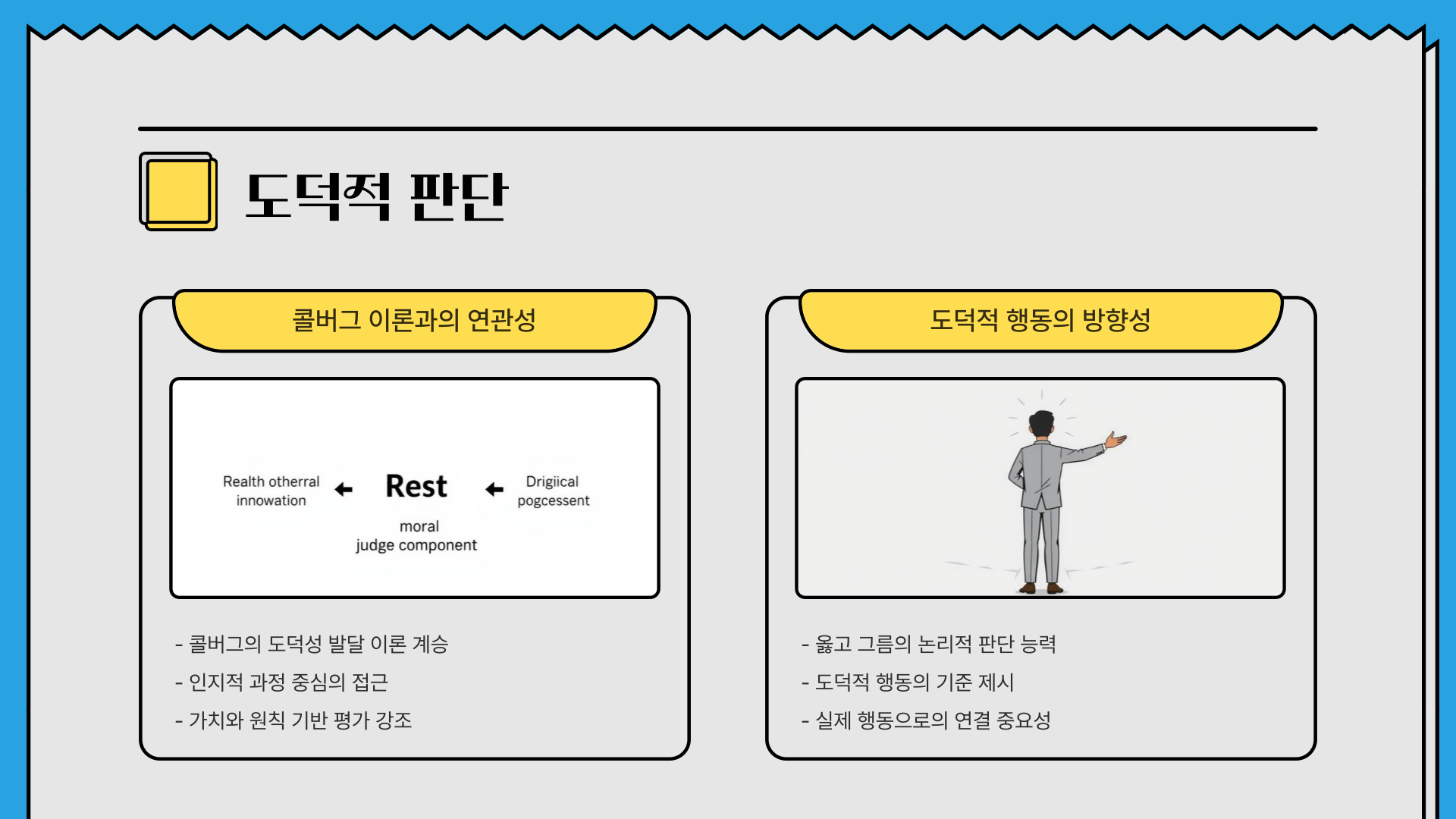 도덕적 판단

콜버그 이론과의 연관성

Realth otherral innowation ← Rest ← Drigiical pogcessent

moral judge component

- 콜버그의 도덕성 발달 이론 계승
- 인지적 과정 중심의 접근
- 가치와 원칙 기반 평가 강조

도덕적 행동의 방향성

- 옳고 그름의 논리적 판단 능력
- 도덕적 행동의 기준 제시
- 실제 행동으로의 연결 중요성